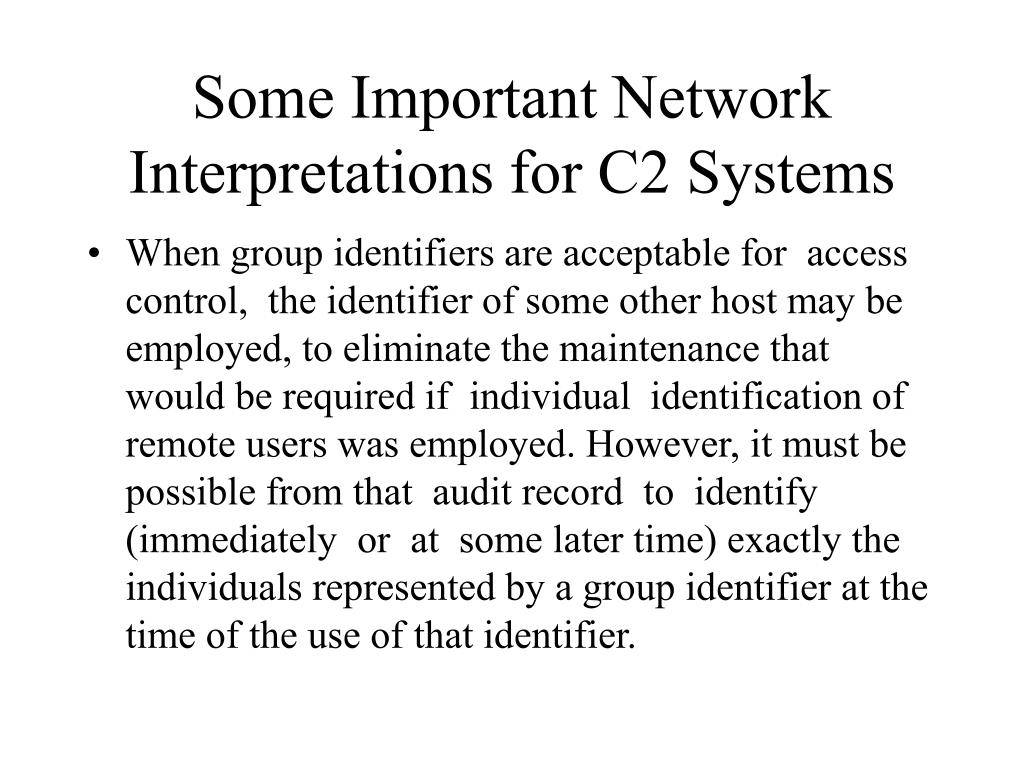 Some Important Network Interpretations for C2 Systems

• When group identifiers are acceptable for access control, the identifier of some other host may be employed, to eliminate the maintenance that would be required if individual identification of remote users was employed. However, it must be possible from that audit record to identify (immediately or at some later time) exactly the individuals represented by a group identifier at the time of the use of that identifier.